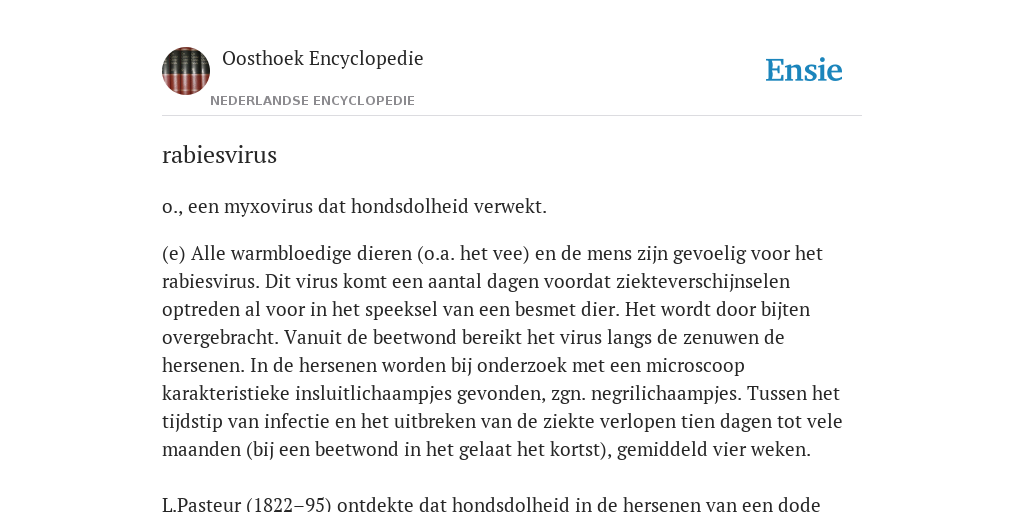 Oosthoek Encyclopedie
NEDERLANDSE ENCYCLOPEDIE

Ensie

rabiesvirus

o., een myxovirus dat hondsdolheid verwekt.

(e) Alle warmbloedige dieren (o.a. het vee) en de mens zijn gevoelig voor het rabiesvirus. Dit virus komt een aantal dagen voordat ziekteverschijnselen optreden al voor in het speeksel van een besmet dier. Het wordt door bijten overgebracht. Vanuit de beetwond bereikt het virus langs de zenuwen de hersenen. In de hersenen worden bij onderzoek met een microscoop karakteristieke insluitlichaampjes gevonden, zgn. negrilichaampjes. Tussen het tijdstip van infectie en het uitbreken van de ziekte verlopen tien dagen tot vele maanden (bij een beetwond in het gelaat het kortst), gemiddeld vier weken.

L.Pasteur (1822–95) ontdekte dat hondsdolheid in de hersenen van een dode